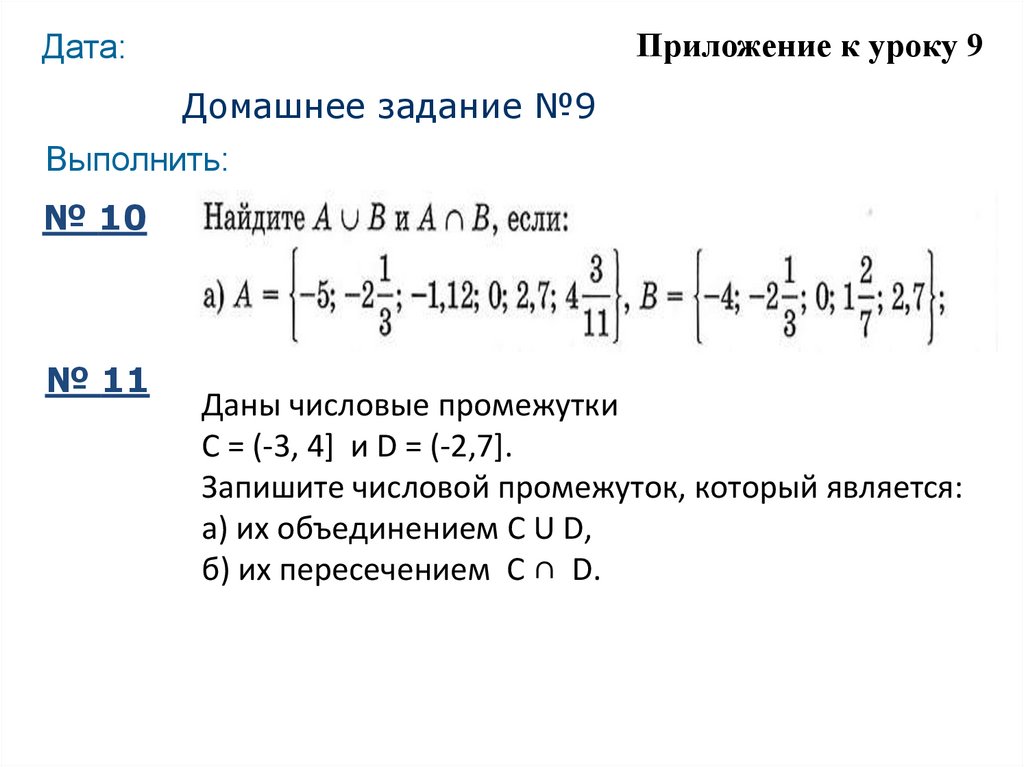 Дата:

Приложение к уроку 9

Домашнее задание №9

Выполнить:

№ 10

Найдите $A \cup B$ и $A \cap B$, если:

а) $A = \left\{-5; -2\frac{1}{3}; -1,12; 0; 2,7; 4\frac{3}{11}\right\}$, $B = \left\{-4; -2\frac{1}{3}; 0; 1\frac{2}{7}; 2,7\right\}$;

№ 11

Даны числовые промежутки
C = (-3, 4] и D = (-2,7].
Запишите числовой промежуток, который является:
а) их объединением C U D,
б) их пересечением C ∩ D.